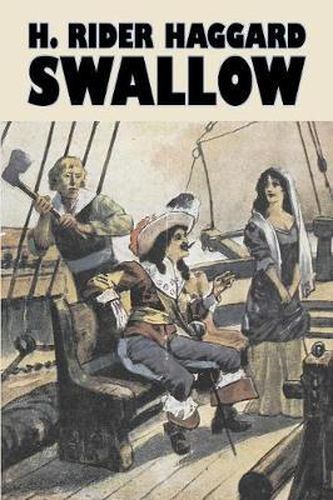 H. RIDER HAGGARD
SWALLOW